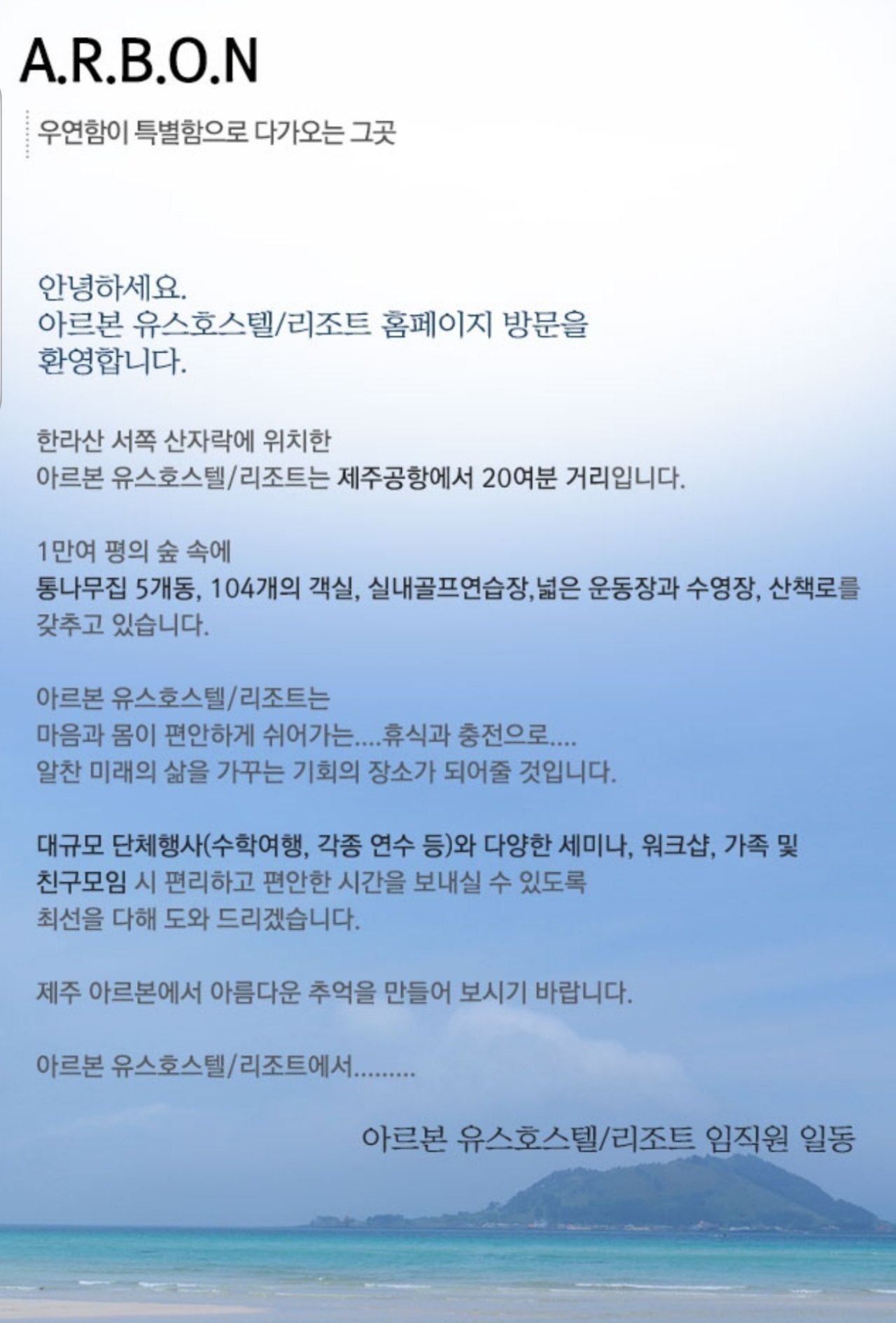 A.R.B.O.N

우연함이 특별함으로 다가오는 그곳

안녕하세요.
아르본 유스호스텔/리조트 홈페이지 방문을 환영합니다.

한라산 서쪽 산자락에 위치한
아르본 유스호스텔/리조트는 제주공항에서 20여분 거리입니다.

1만여 평의 숲 속에
통나무집 5개동, 104개의 객실, 실내골프연습장,넓은 운동장과 수영장, 산책로를 갖추고 있습니다.

아르본 유스호스텔/리조트는
마음과 몸이 편안하게 쉬어가는....휴식과 충전으로....
알찬 미래의 삶을 가꾸는 기회의 장소가 되어줄 것입니다.

대규모 단체행사(수학여행, 각종 연수 등)와 다양한 세미나, 워크샵, 가족 및 친구모임 시 편리하고 편안한 시간을 보내실 수 있도록
최선을 다해 도와 드리겠습니다.

제주 아르본에서 아름다운 추억을 만들어 보시기 바랍니다.

아르본 유스호스텔/리조트에서.........

아르본 유스호스텔/리조트 임직원 일동